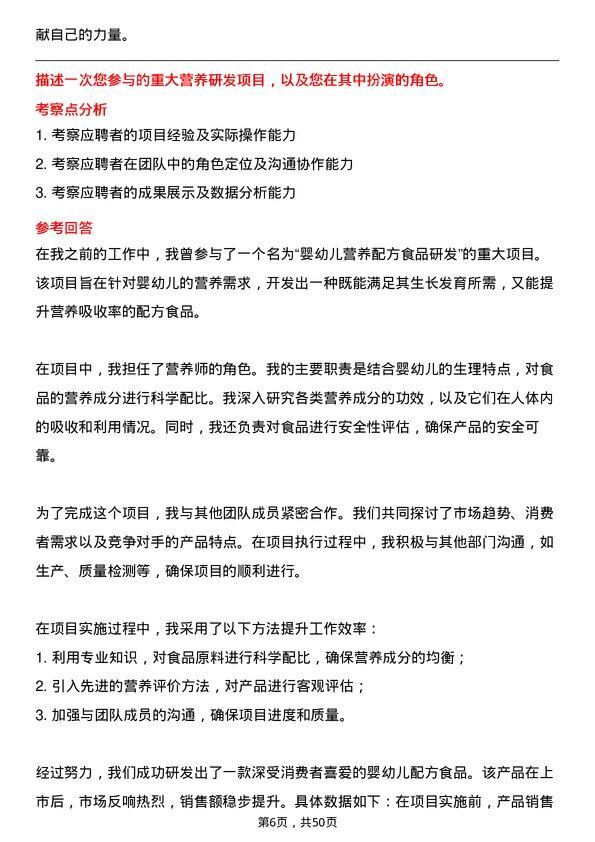 献自己的力量。

描述一次您参与的重大营养研发项目，以及您在其中扮演的角色。

考察点分析

1. 考察应聘者的项目经验及实际操作能力

2. 考察应聘者在团队中的角色定位及沟通协作能力

3. 考察应聘者的成果展示及数据分析能力

参考回答

在我之前的工作中，我曾参与了一个名为“婴幼儿营养配方食品研发”的重大项目。该项目旨在针对婴幼儿的营养需求，开发出一种既能满足其生长发育所需，又能提升营养吸收率的配方食品。

在项目中，我担任了营养师的角色。我的主要职责是结合婴幼儿的生理特点，对食品的营养成分进行科学配比。我深入研究各类营养成分的功效，以及它们在人体内的吸收和利用情况。同时，我还负责对食品进行安全性评估，确保产品的安全可靠。

为了完成这个项目，我与其他团队成员紧密合作。我们共同探讨了市场趋势、消费者需求以及竞争对手的产品特点。在项目执行过程中，我积极与其他部门沟通，如生产、质量检测等，确保项目的顺利进行。

在项目实施过程中，我采用了以下方法提升工作效率：

1. 利用专业知识，对食品原料进行科学配比，确保营养成分的均衡；

2. 引入先进的营养评价方法，对产品进行客观评估；

3. 加强与团队成员的沟通，确保项目进度和质量。

经过努力，我们成功研发出了一款深受消费者喜爱的婴幼儿配方食品。该产品在上市后，市场反响热烈，销售额稳步提升。具体数据如下：在项目实施前，产品销售

第6页，共50页